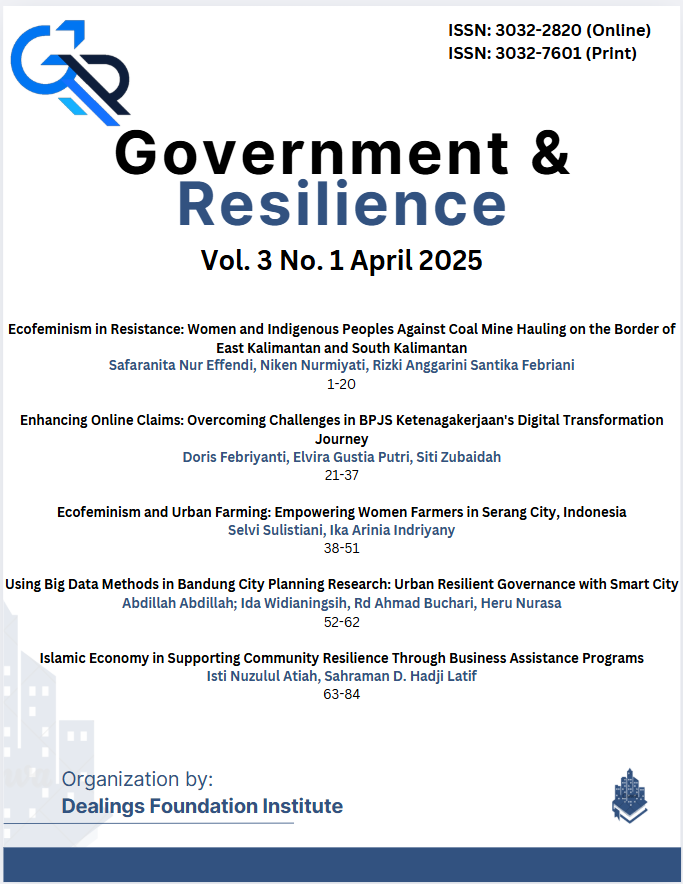 ISSN: 3032-2820 (Online)
ISSN: 3032-7601 (Print)

Government &
Resilience

Vol. 3 No. 1 April 2025

Ecofeminism in Resistance: Women and Indigenous Peoples Against Coal Mine Hauling on the Border of East Kalimantan and South Kalimantan
Safaranita Nur Effendi, Niken Nurmiyati, Rizki Anggarini Santika Febriani
1-20

Enhancing Online Claims: Overcoming Challenges in BPJS Ketenagakerjaan's Digital Transformation Journey
Doris Febriyanti, Elvira Gustia Putri, Siti Zubaidah
21-37

Ecofeminism and Urban Farming: Empowering Women Farmers in Serang City, Indonesia
Selvi Sulistiani, Ika Arinia Indriyany
38-51

Using Big Data Methods in Bandung City Planning Research: Urban Resilient Governance with Smart City
Abdillah Abdillah; Ida Widianingsih, Rd Ahmad Buchari, Heru Nurasa
52-62

Islamic Economy in Supporting Community Resilience Through Business Assistance Programs
Isti Nuzulul Atiah, Sahraman D. Hadji Latif
63-84

Organization by:
Dealings Foundation Institute